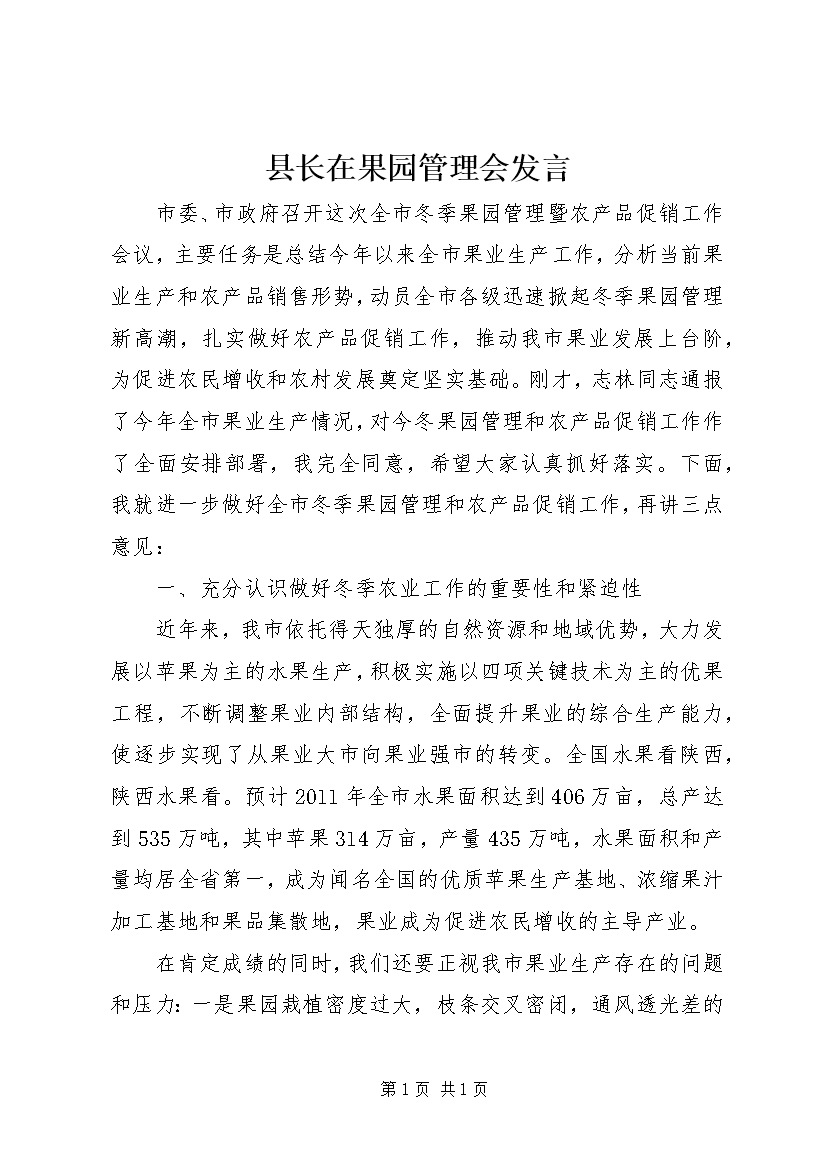 县长在果园管理会发言

市委、市政府召开这次全市冬季果园管理暨农产品促销工作会议，主要任务是总结今年以来全市果业生产工作，分析当前果业生产和农产品销售形势，动员全市各级迅速掀起冬季果园管理新高潮，扎实做好农产品促销工作，推动我市果业发展上台阶，为促进农民增收和农村发展奠定坚实基础。刚才，志林同志通报了今年全市果业生产情况，对今冬果园管理和农产品促销工作作了全面安排部署，我完全同意，希望大家认真抓好落实。下面，我就进一步做好全市冬季果园管理和农产品促销工作，再讲三点意见：

一、充分认识做好冬季农业工作的重要性和紧迫性

近年来，我市依托得天独厚的自然资源和地域优势，大力发展以苹果为主的水果生产，积极实施以四项关键技术为主的优果工程，不断调整果业内部结构，全面提升果业的综合生产能力，使逐步实现了从果业大市向果业强市的转变。全国水果看陕西，陕西水果看。预计2011年全市水果面积达到406万亩，总产达到535万吨，其中苹果314万亩，产量435万吨，水果面积和产量均居全省第一，成为闻名全国的优质苹果生产基地、浓缩果汁加工基地和果品集散地，果业成为促进农民增收的主导产业。

在肯定成绩的同时，我们还要正视我市果业生产存在的问题和压力：一是果园栽植密度过大，枝条交叉密闭，通风透光差的

第1页 共1页